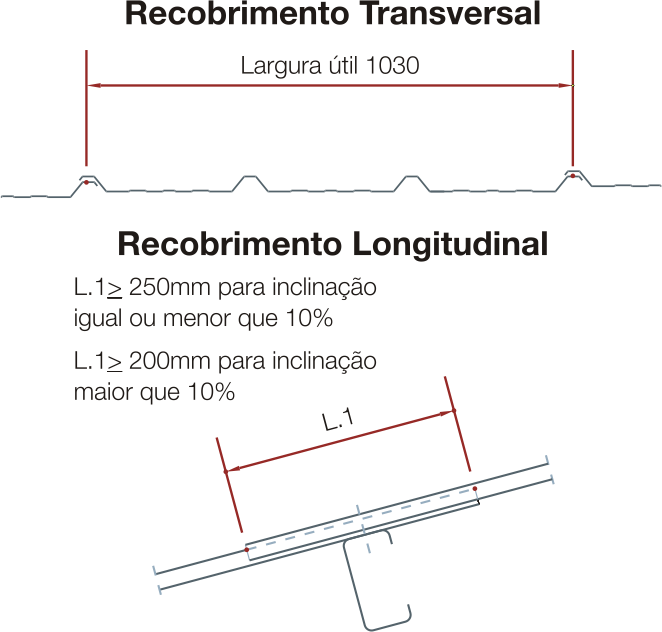 Recobrimento Transversal

Largura útil 1030

Recobrimento Longitudinal

L.1$\geq$ 250mm para inclinação igual ou menor que 10%

L.1$\geq$ 200mm para inclinação maior que 10%

L.1